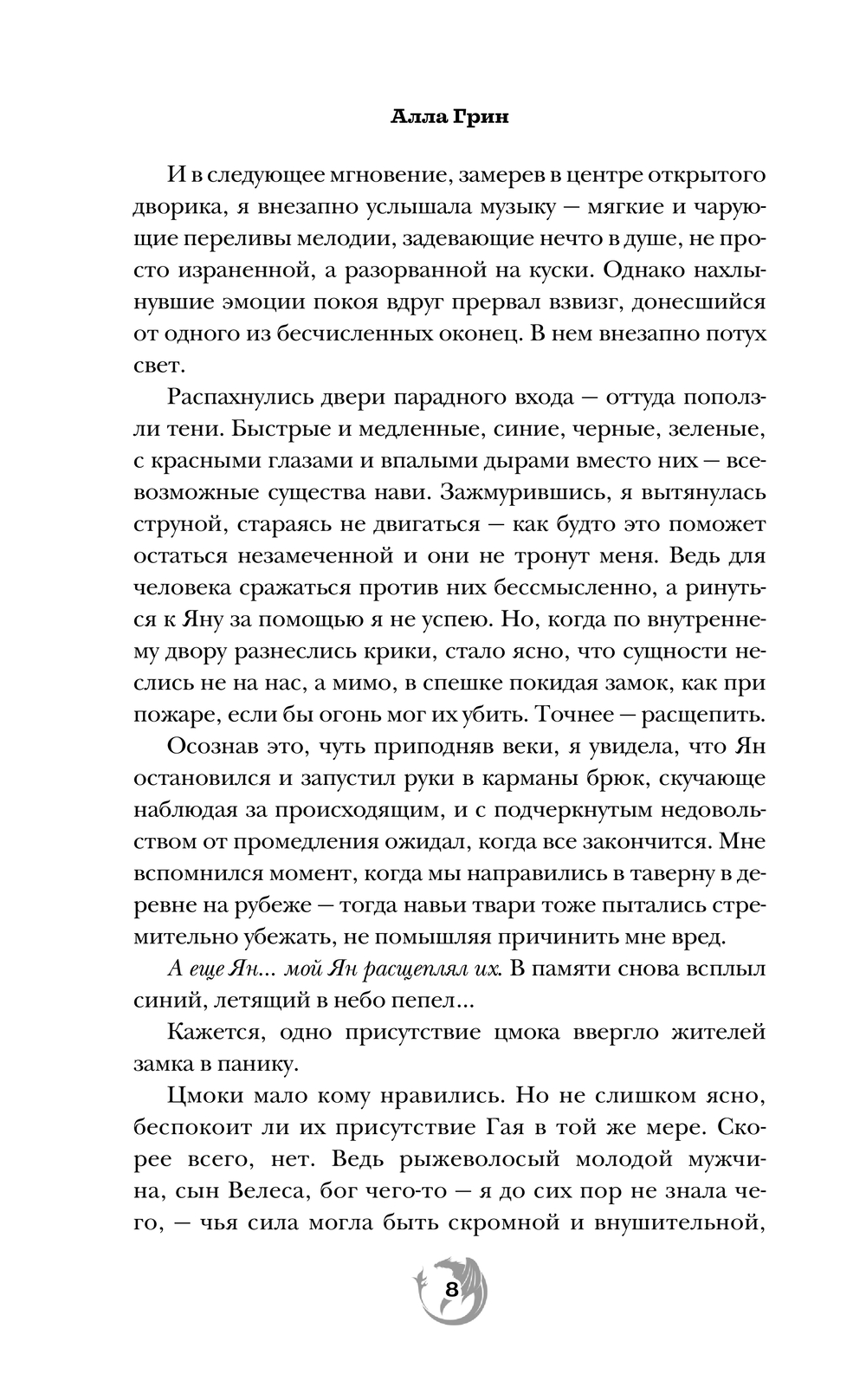 Алла Грин

И в следующее мгновение, замерев в центре открытого дворика, я внезапно услышала музыку — мягкие и чарующие переливы мелодии, задевающие нечто в душе, не просто израненной, а разорванной на куски. Однако нахлынувшие эмоции покоя вдруг прервал взвизг, донесшийся от одного из бесчисленных оконец. В нем внезапно потух свет.

Распахнулись двери парадного входа — оттуда поползли тени. Быстрые и медленные, синие, черные, зеленые, с красными глазами и впалыми дырами вместо них — всевозможные существа нави. Зажмурившись, я вытянулась струной, стараясь не двигаться — как будто это поможет остаться незамеченной и они не тронут меня. Ведь для человека сражаться против них бессмысленно, а ринуться к Яну за помощью я не успею. Но, когда по внутреннему двору разнеслись крики, стало ясно, что сущности неслись не на нас, а мимо, в спешке покидая замок, как при пожаре, если бы огонь мог их убить. Точнее — расщепить.

Осознав это, чуть приподняв веки, я увидела, что Ян остановился и запустил руки в карманы брюк, скучающе наблюдая за происходящим, и с подчеркнутым недовольством от промедления ожидал, когда все закончится. Мне вспомнился момент, когда мы направились в таверну в деревне на рубеже — тогда навьи твари тоже пытались стремительно убежать, не помышляя причинить мне вред.

А еще Ян... мой Ян расщеплял их. В памяти снова всплыл синий, летящий в небо пепел...

Кажется, одно присутствие цмока ввергло жителей замка в панику.

Цмоки мало кому нравились. Но не слишком ясно, беспокоит ли их присутствие Гая в той же мере. Скорее всего, нет. Ведь рыжеволосый молодой мужчина, сын Велеса, бог чего-то — я до сих пор не знала чего, — чья сила могла быть скромной и внушительной,

8